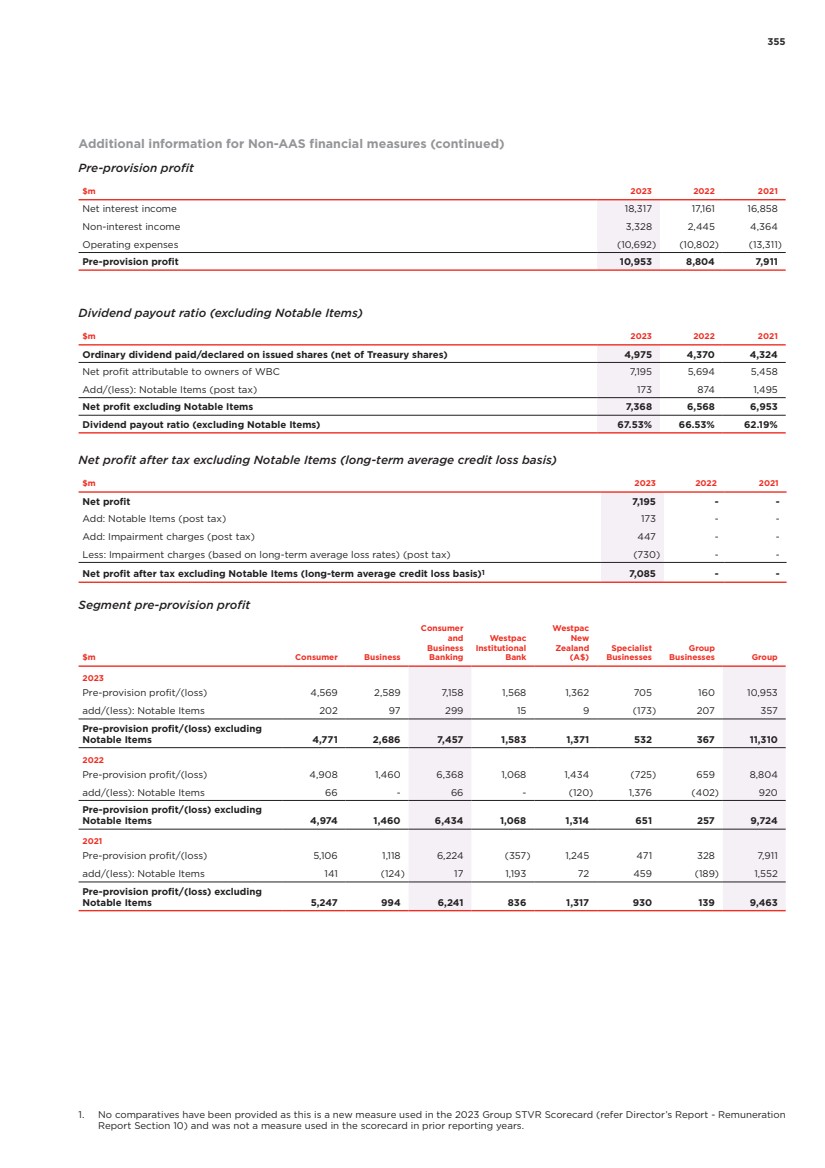 355

Additional information for Non-AAS financial measures (continued)

Pre-provision profit

| $m | 2023 | 2022 | 2021 |
|---|---|---|---|
| Net interest income | 18,317 | 17,161 | 16,858 |
| Non-interest income | 3,328 | 2,445 | 4,364 |
| Operating expenses | (10,692) | (10,802) | (13,311) |
| Pre-provision profit | 10,953 | 8,804 | 7,911 |

Dividend payout ratio (excluding Notable Items)

| $m | 2023 | 2022 | 2021 |
|---|---|---|---|
| Ordinary dividend paid/declared on issued shares (net of Treasury shares) | 4,975 | 4,370 | 4,324 |
| Net profit attributable to owners of WBC | 7,195 | 5,694 | 5,458 |
| Add/(less): Notable Items (post tax) | 173 | 874 | 1,495 |
| Net profit excluding Notable Items | 7,368 | 6,568 | 6,953 |
| Dividend payout ratio (excluding Notable Items) | 67.53% | 66.53% | 62.19% |

Net profit after tax excluding Notable Items (long-term average credit loss basis)

| $m | 2023 | 2022 | 2021 |
|---|---|---|---|
| Net profit | 7,195 | - | - |
| Add: Notable Items (post tax) | 173 | - | - |
| Add: Impairment charges (post tax) | 447 | - | - |
| Less: Impairment charges (based on long-term average loss rates) (post tax) | (730) | - | - |
| Net profit after tax excluding Notable Items (long-term average credit loss basis)$^1$ | 7,085 | - | - |

Segment pre-provision profit

| $m | Consumer | Business | Consumer and Business Banking | Westpac Institutional Bank | Westpac New Zealand (A$) | Specialist Businesses | Group Businesses | Group |
|---|---|---|---|---|---|---|---|---|
| 2023 | | | | | | | | |
| Pre-provision profit/(loss) | 4,569 | 2,589 | 7,158 | 1,568 | 1,362 | 705 | 160 | 10,953 |
| add/(less): Notable Items | 202 | 97 | 299 | 15 | 9 | (173) | 207 | 357 |
| Pre-provision profit/(loss) excluding Notable Items | 4,771 | 2,686 | 7,457 | 1,583 | 1,371 | 532 | 367 | 11,310 |
| 2022 | | | | | | | | |
| Pre-provision profit/(loss) | 4,908 | 1,460 | 6,368 | 1,068 | 1,434 | (725) | 659 | 8,804 |
| add/(less): Notable Items | 66 | - | 66 | - | (120) | 1,376 | (402) | 920 |
| Pre-provision profit/(loss) excluding Notable Items | 4,974 | 1,460 | 6,434 | 1,068 | 1,314 | 651 | 257 | 9,724 |
| 2021 | | | | | | | | |
| Pre-provision profit/(loss) | 5,106 | 1,118 | 6,224 | (357) | 1,245 | 471 | 328 | 7,911 |
| add/(less): Notable Items | 141 | (124) | 17 | 1,193 | 72 | 459 | (189) | 1,552 |
| Pre-provision profit/(loss) excluding Notable Items | 5,247 | 994 | 6,241 | 836 | 1,317 | 930 | 139 | 9,463 |

1. No comparatives have been provided as this is a new measure used in the 2023 Group STVR Scorecard (refer Director's Report - Remuneration Report Section 10) and was not a measure used in the scorecard in prior reporting years.